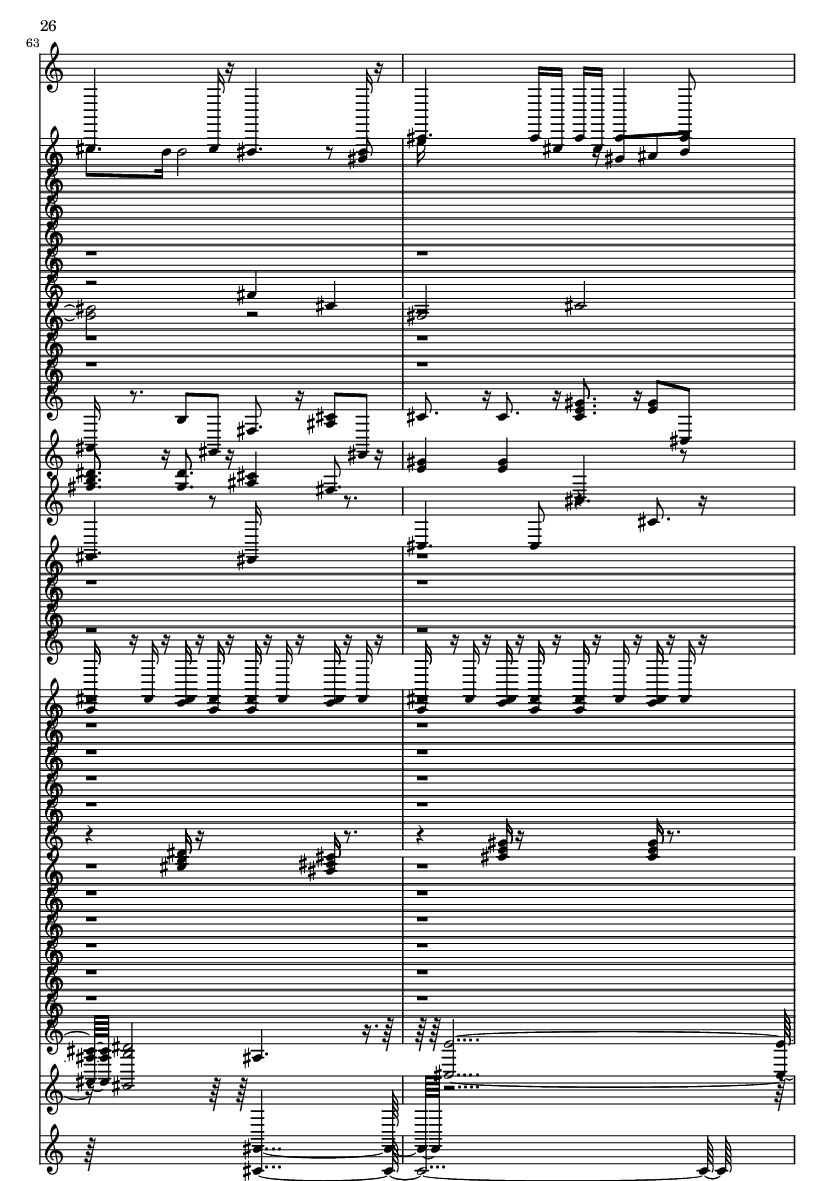 26

63